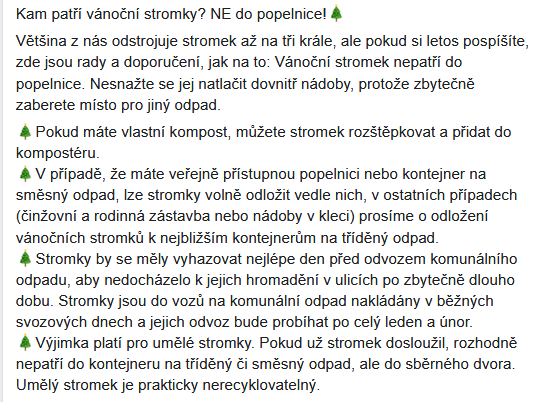 Kam patří vánoční stromky? NE do popelnice!🎄

Většina z nás odstrojuje stromek až na tři krále, ale pokud si letos pospíšíte, zde jsou rady a doporučení, jak na to: Vánoční stromek nepatří do popelnice. Nesnažte se jej natlačit dovnitř nádoby, protože zbytečně zaberete místo pro jiný odpad.

🎄Pokud máte vlastní kompost, můžete stromek rozštěpkovat a přidat do kompostéru.
🎄V případě, že máte veřejně přístupnou popelnici nebo kontejner na směsný odpad, lze stromky volně odložit vedle nich, v ostatních případech (činžovní a rodinná zástavba nebo nádoby v kleci) prosíme o odložení vánočních stromků k nejbližším kontejnerům na tříděný odpad.
🎄Stromky by se měly vyhazovat nejlépe den před odvozem komunálního odpadu, aby nedocházelo k jejich hromadění v ulicích po zbytečně dlouho dobu. Stromky jsou do vozů na komunální odpad nakládány v běžných svozových dnech a jejich odvoz bude probíhat po celý leden a únor.
🎄Výjimka platí pro umělé stromky. Pokud už stromek dosloužil, rozhodně nepatří do kontejneru na tříděný či směsný odpad, ale do sběrného dvora. Umělý stromek je prakticky nerecyklovatelný.